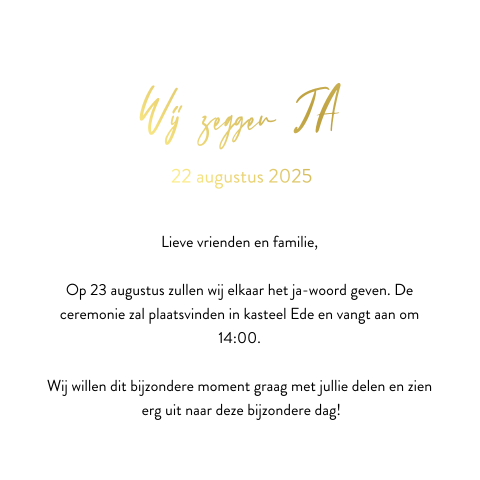 Wij zeggen JA

22 augustus 2025

Lieve vrienden en familie,

Op 23 augustus zullen wij elkaar het ja-woord geven. De ceremonie zal plaatsvinden in kasteel Ede en vangt aan om 14:00.

Wij willen dit bijzondere moment graag met jullie delen en zien erg uit naar deze bijzondere dag!